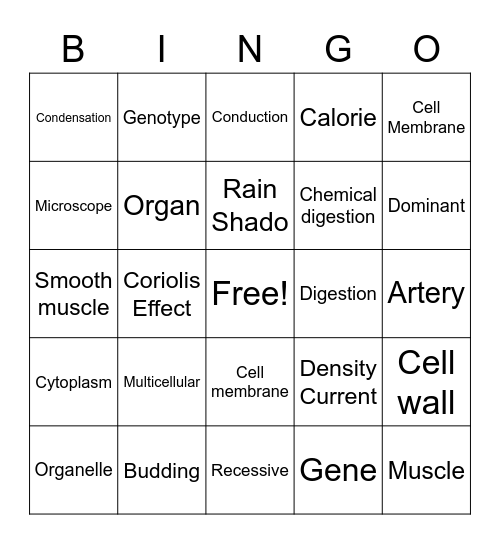 | B | I | N | G | O |
|---|---|---|---|---|
| Condensation | Genotype | Conduction | Calorie | Cell Membrane |
| Microscope | Organ | Rain Shado | Chemical digestion | Dominant |
| Smooth muscle | Coriolis Effect | Free! | Digestion | Artery |
| Cytoplasm | Multicellular | Cell membrane | Density Current | Cell wall |
| Organelle | Budding | Recessive | Gene | Muscle |